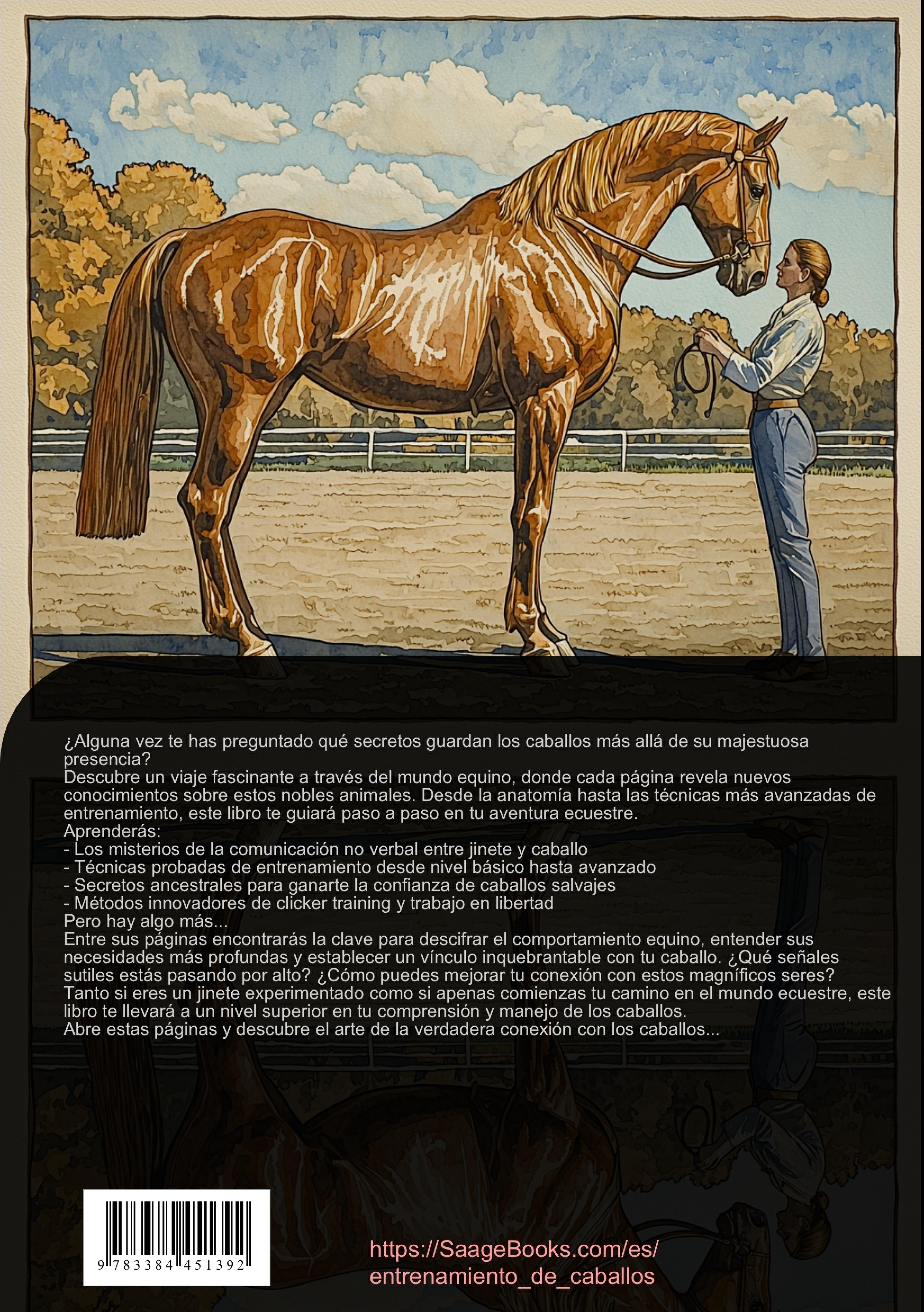 ¿Alguna vez te has preguntado qué secretos guardan los caballos más allá de su majestuosa presencia?

Descubre un viaje fascinante a través del mundo equino, donde cada página revela nuevos conocimientos sobre estos nobles animales. Desde la anatomía hasta las técnicas más avanzadas de entrenamiento, este libro te guiará paso a paso en tu aventura ecuestre.

Aprenderás:
- Los misterios de la comunicación no verbal entre jinete y caballo
- Técnicas probadas de entrenamiento desde nivel básico hasta avanzado
- Secretos ancestrales para ganarte la confianza de caballos salvajes
- Métodos innovadores de clicker training y trabajo en libertad

Pero hay algo más...

Entre sus páginas encontrarás la clave para descifrar el comportamiento equino, entender sus necesidades más profundas y establecer un vínculo inquebrantable con tu caballo. ¿Qué señales sutiles estás pasando por alto? ¿Cómo puedes mejorar tu conexión con estos magníficos seres?

Tanto si eres un jinete experimentado como si apenas comienzas tu camino en el mundo ecuestre, este libro te llevará a un nivel superior en tu comprensión y manejo de los caballos.

Abre estas páginas y descubre el arte de la verdadera conexión con los caballos...

9 783384 451392

https://SaageBooks.com/es/
entrenamiento_de_caballos